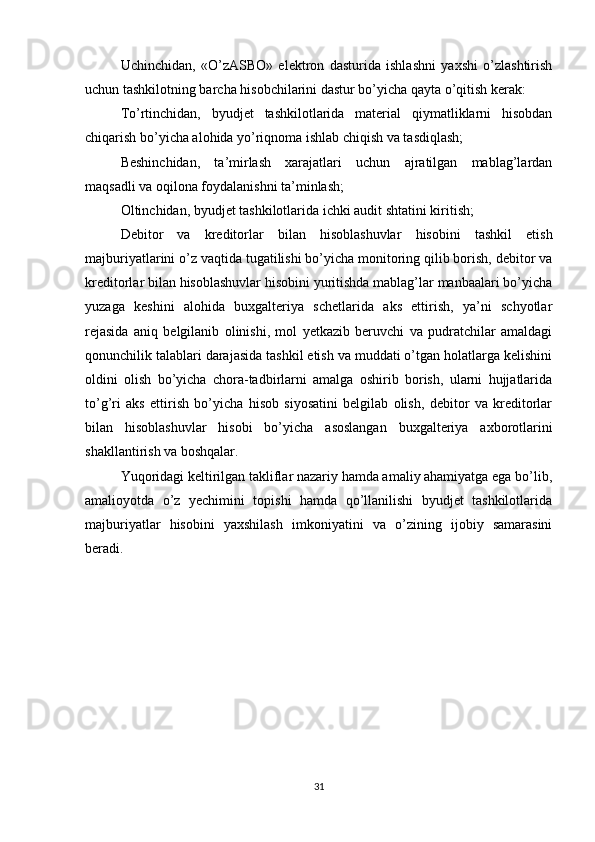 Uchinchidan, «O’zASBO» elektron dasturida ishlashni yaxshi o’zlashtirish uchun tashkilotning barcha hisobchilarini dastur bo’yicha qayta o’qitish kerak:

To’rtinchidan, byudjet tashkilotlarida material qiymatliklarni hisobdan chiqarish bo’yicha alohida yo’riqnoma ishlab chiqish va tasdiqlash;

Beshinchidan, ta’mirlash xarajatlari uchun ajratilgan mablag’lardan maqsadli va oqilona foydalanishni ta’minlash;

Oltinchidan, byudjet tashkilotlarida ichki audit shtatini kiritish;

Debitor va kreditorlar bilan hisoblashuvlar hisobini tashkil etish majburiyatlarini o’z vaqtida tugatilishi bo’yicha monitoring qilib borish, debitor va kreditorlar bilan hisoblashuvlar hisobini yuritishda mablag’lar manbaalari bo’yicha yuzaga keshini alohida buxgalteriya schetlarida aks ettirish, ya’ni schyotlar rejasida aniq belgilanib olinishi, mol yetkazib beruvchi va pudratchilar amaldagi qonunchilik talablari darajasida tashkil etish va muddati o’tgan holatlarga kelishini oldini olish bo’yicha chora-tadbirlarni amalga oshirib borish, ularni hujjatlarida to’g’ri aks ettirish bo’yicha hisob siyosatini belgilab olish, debitor va kreditorlar bilan hisoblashuvlar hisobi bo’yicha asoslangan buxgalteriya axborotlarini shakllantirish va boshqalar.

Yuqoridagi keltirilgan takliflar nazariy hamda amaliy ahamiyatga ega bo’lib, amalioyotda o’z yechimini topishi hamda qo’llanilishi byudjet tashkilotlarida majburiyatlar hisobini yaxshilash imkoniyatini va o’zining ijobiy samarasini beradi.

31